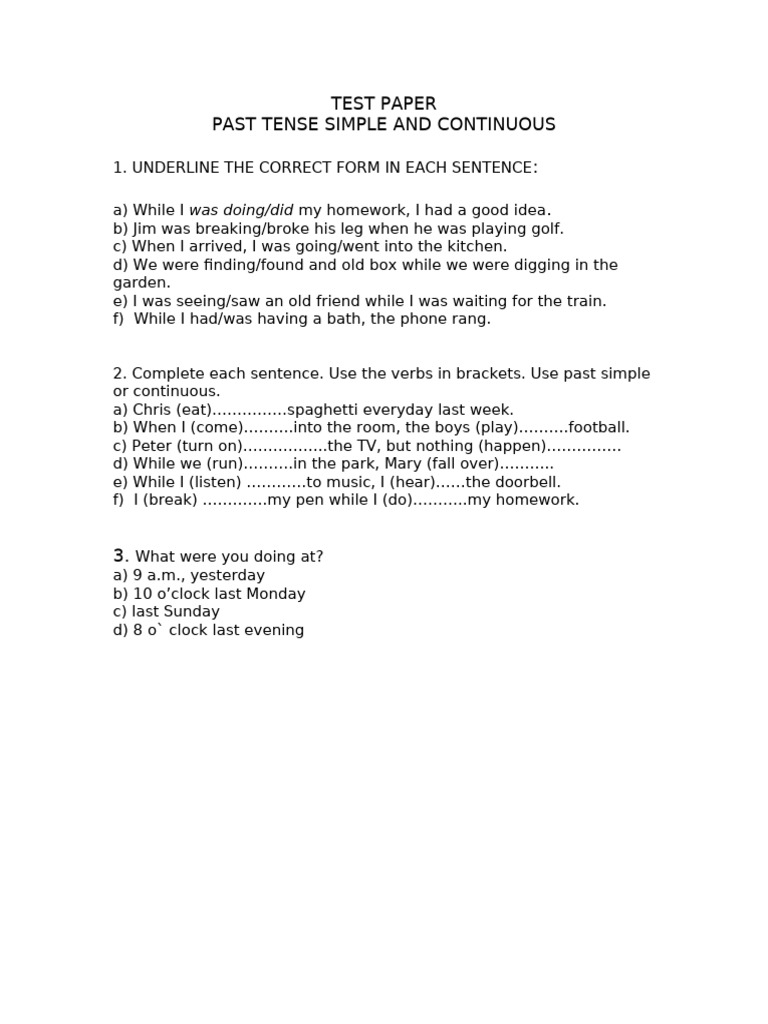 TEST PAPER
PAST TENSE SIMPLE AND CONTINUOUS

1. UNDERLINE THE CORRECT FORM IN EACH SENTENCE:

a) While I was doing/did my homework, I had a good idea.
b) Jim was breaking/broke his leg when he was playing golf.
c) When I arrived, I was going/went into the kitchen.
d) We were finding/found and old box while we were digging in the garden.
e) I was seeing/saw an old friend while I was waiting for the train.
f) While I had/was having a bath, the phone rang.

2. Complete each sentence. Use the verbs in brackets. Use past simple or continuous.
a) Chris (eat)____spaghetti everyday last week.
b) When I (come)____into the room, the boys (play)____football.
c) Peter (turn on)____the TV, but nothing (happen)____
d) While we (run)____in the park, Mary (fall over)____
e) While I (listen) ____to music, I (hear)____the doorbell.
f) I (break) ____my pen while I (do)____my homework.

3. What were you doing at?
a) 9 a.m., yesterday
b) 10 o'clock last Monday
c) last Sunday
d) 8 o` clock last evening